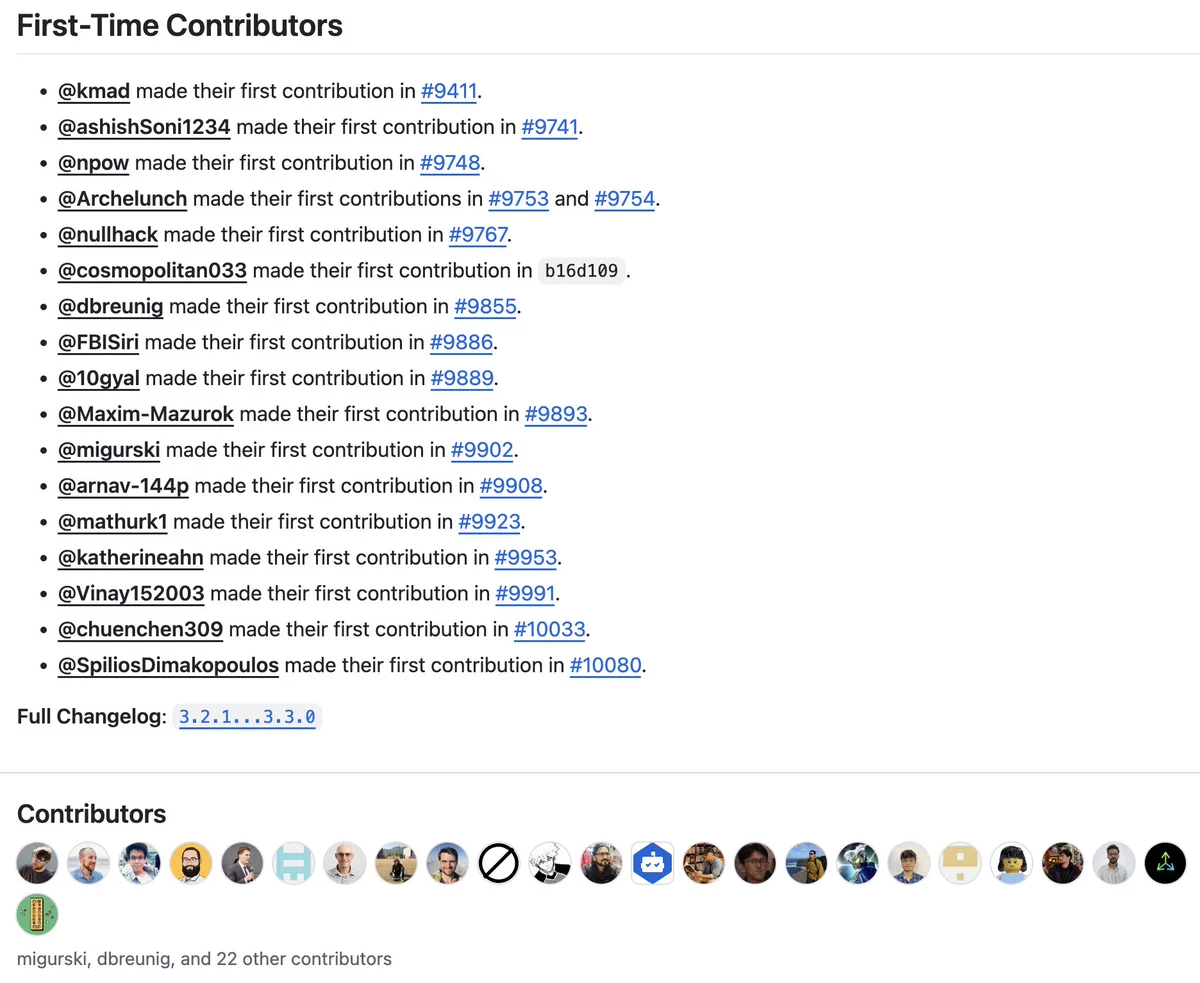 First-Time Contributors

- @kmad made their first contribution in #9411.
- @ashishSoni1234 made their first contribution in #9741.
- @npow made their first contribution in #9748.
- @Archelunch made their first contributions in #9753 and #9754.
- @nullhack made their first contribution in #9767.
- @cosmopolitan033 made their first contribution in b16d109.
- @dbreunig made their first contribution in #9855.
- @FBISiri made their first contribution in #9886.
- @10gyal made their first contribution in #9889.
- @Maxim-Mazurok made their first contribution in #9893.
- @migurski made their first contribution in #9902.
- @arnav-144p made their first contribution in #9908.
- @mathurk1 made their first contribution in #9923.
- @katherineahn made their first contribution in #9953.
- @Vinay152003 made their first contribution in #9991.
- @chuenchen309 made their first contribution in #10033.
- @SpiliosDimakopoulos made their first contribution in #10080.

Full Changelog: 3.2.1...3.3.0

Contributors

migurski, dbreunig, and 22 other contributors